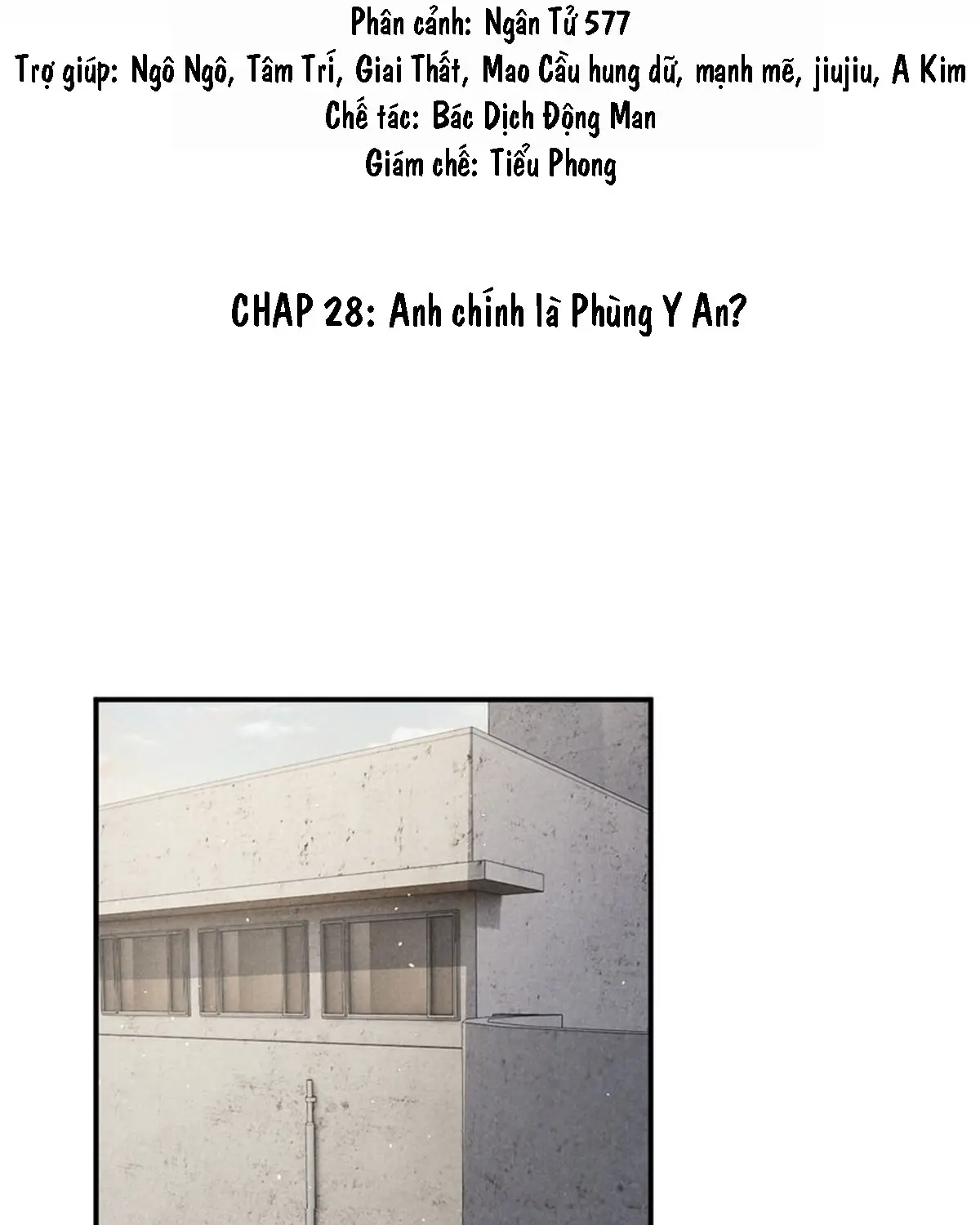 Phân cảnh: Ngân Tử 577
Trợ giúp: Ngô Ngô, Tâm Trí, Giai Thất, Mao Cầu hung dữ, mạnh mẽ, jiujiu, A Kim
Chế tác: Bác Dịch Động Man
Giám chế: Tiểu Phong

CHAP 28: Anh chính là Phùng Y An?